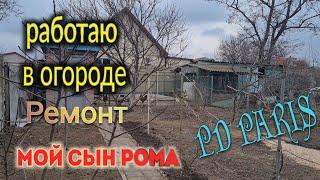 работаю
в огороде
Ремонт
МОЙ СЫН РОМА
PD PARIS